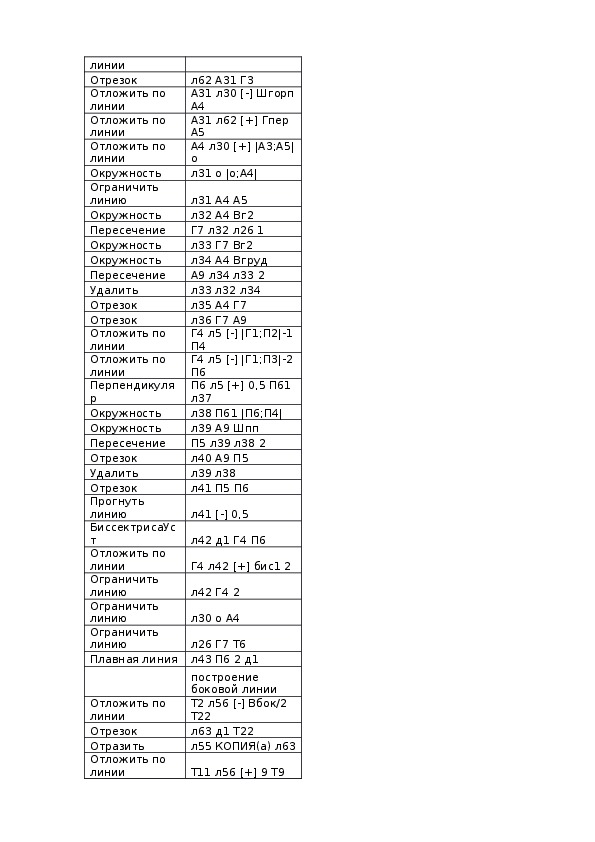 | линии | |
|---|---|
| Отрезок | л62 А31 Г3 |
| Отложить по линии | А31 л30 [-] Шгорп А4 |
| Отложить по линии | А31 л62 [+] Гпер А5 |
| Отложить по линии | А4 л30 [+] \|А3;А5\| о |
| Окружность | л31 о \|о;А4\| |
| Ограничить линию | л31 А4 А5 |
| Окружность | л32 А4 Вг2 |
| Пересечение | Г7 л32 л26 1 |
| Окружность | л33 Г7 Вг2 |
| Окружность | л34 А4 Вгруд |
| Пересечение | А9 л34 л33 2 |
| Удалить | л33 л32 л34 |
| Отрезок | л35 А4 Г7 |
| Отрезок | л36 Г7 А9 |
| Отложить по линии | Г4 л5 [-] \|Г1;П2\|-1 П4 |
| Отложить по линии | Г4 л5 [-] \|Г1;П3\|-2 П6 |
| Перпендикуляр | П6 л5 [+] 0,5 П61 л37 |
| Окружность | л38 П61 \|П6;П4\| |
| Окружность | л39 А9 Шпп |
| Пересечение | П5 л39 л38 2 |
| Отрезок | л40 А9 П5 |
| Удалить | л39 л38 |
| Отрезок | л41 П5 П6 |
| Прогнуть линию | л41 [-] 0,5 |
| БиссектрисаУст | л42 д1 Г4 П6 |
| Отложить по линии | Г4 л42 [+] бис1 2 |
| Ограничить линию | л42 Г4 2 |
| Ограничить линию | л30 о А4 |
| Ограничить линию | л26 Г7 Т6 |
| Плавная линия | л43 П6 2 д1 |
| | построение боковой линии |
| Отложить по линии | Т2 л56 [-] Вбок/2 Т22 |
| Отрезок | л63 д1 Т22 |
| Отразить | л55 КОПИЯ(а) л63 |
| Отложить по линии | Т11 л56 [+] 9 Т9 |